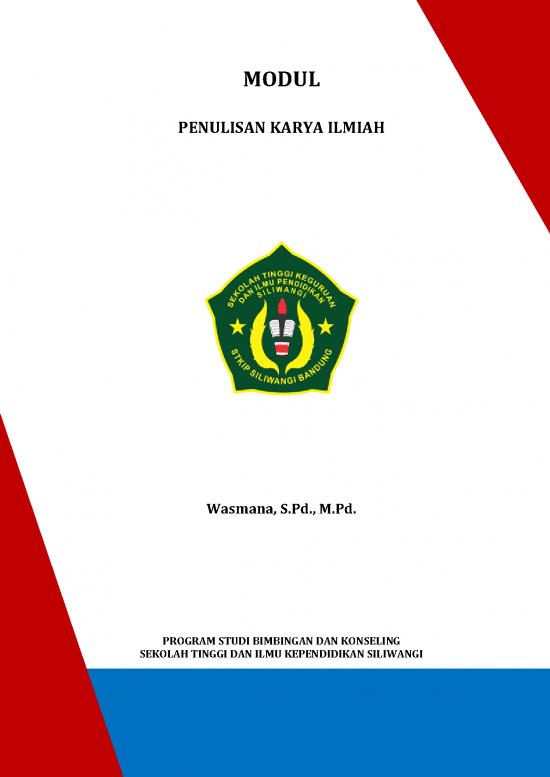 MODUL

PENULISAN KARYA ILMIAH

SEKOLAH TINGGI KEGURUAN DAN ILMU PENDIDIKAN SILIWANGI

STKIP SILIWANGI BANDUNG

Wasmana, S.Pd., M.Pd.

PROGRAM STUDI BIMBINGAN DAN KONSELING
SEKOLAH TINGGI DAN ILMU KEPENDIDIKAN SILIWANGI